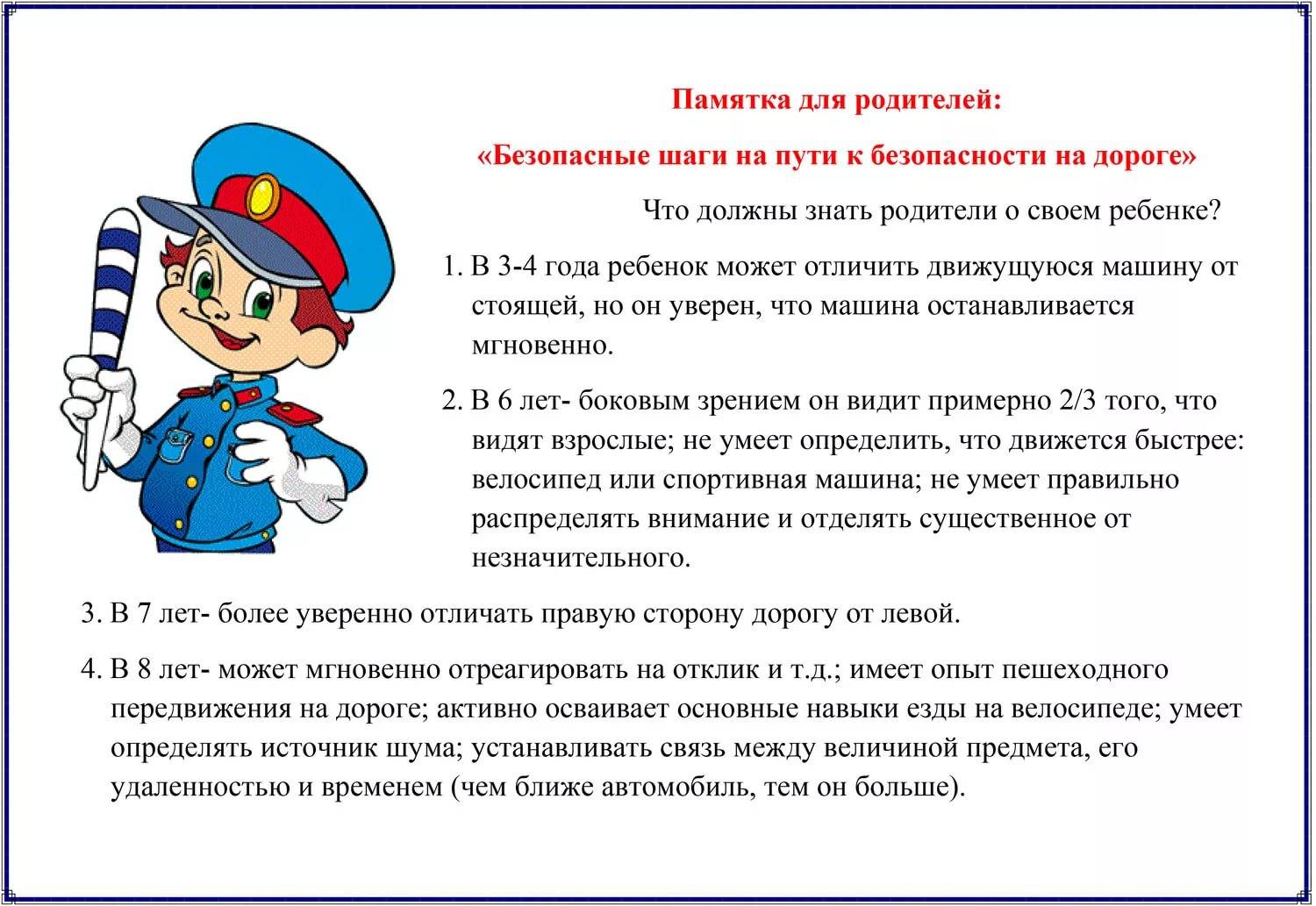 Памятка для родителей:

«Безопасные шаги на пути к безопасности на дороге»

Что должны знать родители о своем ребенке?

1. В 3-4 года ребенок может отличить движущуюся машину от стоящей, но он уверен, что машина останавливается мгновенно.

2. В 6 лет- боковым зрением он видит примерно 2/3 того, что видят взрослые; не умеет определить, что движется быстрее: велосипед или спортивная машина; не умеет правильно распределять внимание и отделять существенное от незначительного.

3. В 7 лет- более уверенно отличать правую сторону дорогу от левой.

4. В 8 лет- может мгновенно отреагировать на отклик и т.д.; имеет опыт пешеходного передвижения на дороге; активно осваивает основные навыки езды на велосипеде; умеет определять источник шума; устанавливать связь между величиной предмета, его удаленностью и временем (чем ближе автомобиль, тем он больше).